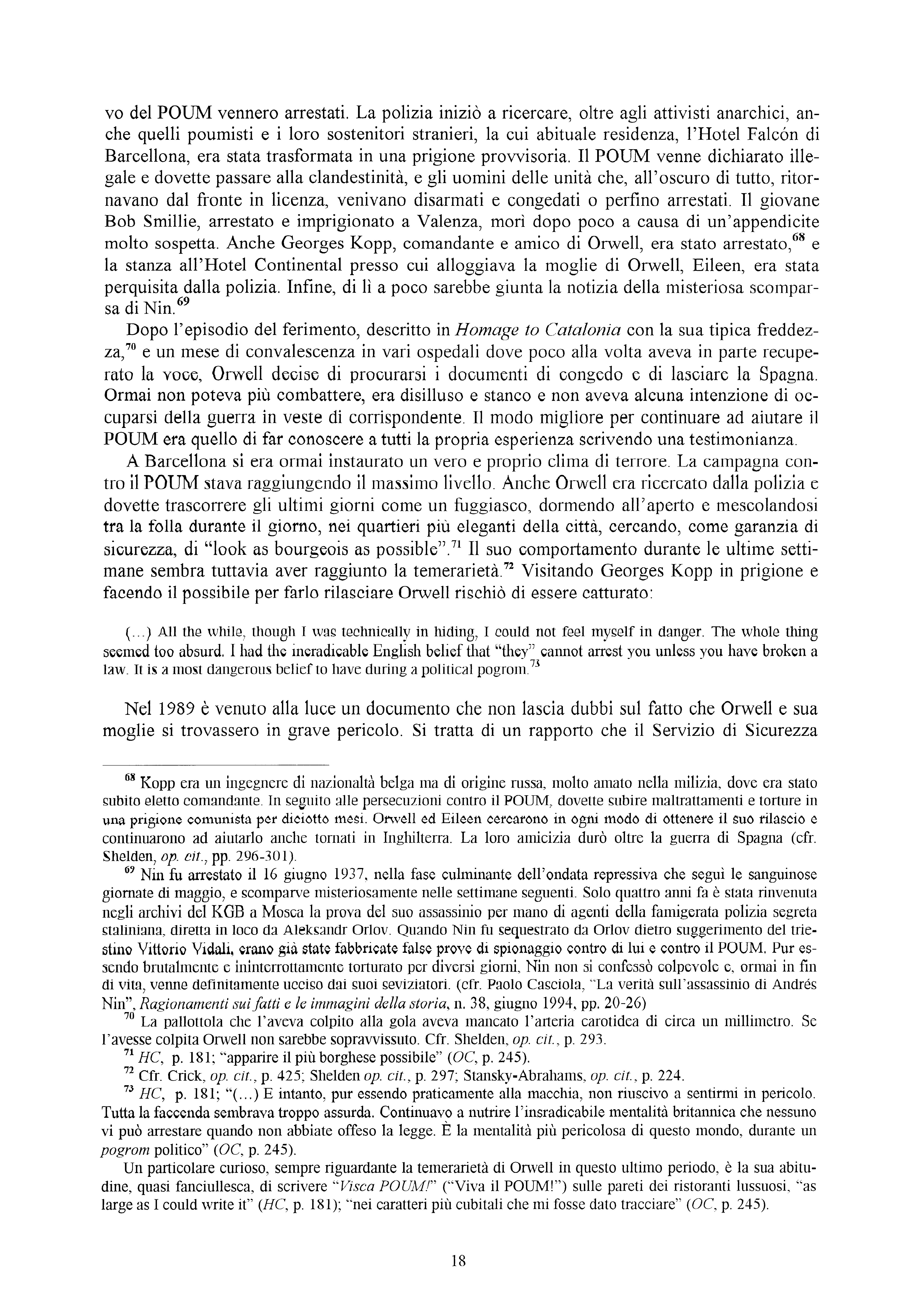 vo del POUM vennero arrestati. La polizia iniziò a ricercare, oltre agli attivisti anarchici, anche quelli poumisti e i loro sostenitori stranieri, la cui abituale residenza, l'Hotel Falcón di Barcellona, era stata trasformata in una prigione provvisoria. Il POUM venne dichiarato illegale e dovette passare alla clandestinità, e gli uomini delle unità che, all'oscuro di tutto, ritornavano dal fronte in licenza, venivano disarmati e congedati o perfino arrestati. Il giovane Bob Smillie, arrestato e imprigionato a Valenza, morì dopo poco a causa di un'appendicite molto sospetta. Anche Georges Kopp, comandante e amico di Orwell, era stato arrestato,$^{68}$ e la stanza all'Hotel Continental presso cui alloggiava la moglie di Orwell, Eileen, era stata perquisita dalla polizia. Infine, di lì a poco sarebbe giunta la notizia della misteriosa scomparsa di Nin.$^{69}$

Dopo l'episodio del ferimento, descritto in Homage to Catalonia con la sua tipica freddezza,$^{70}$ e un mese di convalescenza in vari ospedali dove poco alla volta aveva in parte recuperato la voce, Orwell decise di procurarsi i documenti di congedo e di lasciare la Spagna. Ormai non poteva più combattere, era disilluso e stanco e non aveva alcuna intenzione di occuparsi della guerra in veste di corrispondente. Il modo migliore per continuare ad aiutare il POUM era quello di far conoscere a tutti la propria esperienza scrivendo una testimonianza.

A Barcellona si era ormai instaurato un vero e proprio clima di terrore. La campagna contro il POUM stava raggiungendo il massimo livello. Anche Orwell era ricercato dalla polizia e dovette trascorrere gli ultimi giorni come un fuggiasco, dormendo all'aperto e mescolandosi tra la folla durante il giorno, nei quartieri più eleganti della città, cercando, come garanzia di sicurezza, di "look as bourgeois as possible".$^{71}$ Il suo comportamento durante le ultime settimane sembra tuttavia aver raggiunto la temerarietà.$^{72}$ Visitando Georges Kopp in prigione e facendo il possibile per farlo rilasciare Orwell rischiò di essere catturato:

(...) All the while, though I was technically in hiding, I could not feel myself in danger. The whole thing seemed too absurd. I had the ineradicable English belief that "they" cannot arrest you unless you have broken a law. It is a most dangerous belief to have during a political pogrom.$^{73}$

Nel 1989 è venuto alla luce un documento che non lascia dubbi sul fatto che Orwell e sua moglie si trovassero in grave pericolo. Si tratta di un rapporto che il Servizio di Sicurezza

$^{68}$ Kopp era un ingegnere di nazionaltà belga ma di origine russa, molto amato nella milizia, dove era stato subito eletto comandante. In seguito alle persecuzioni contro il POUM, dovette subire maltrattamenti e torture in una prigione comunista per diciotto mesi. Orwell ed Eileen cercarono in ogni modo di ottenere il suo rilascio e continuarono ad aiutarlo anche tornati in Inghilterra. La loro amicizia durò oltre la guerra di Spagna (cfr. Shelden, op. cit., pp. 296-301).

$^{69}$ Nin fu arrestato il 16 giugno 1937, nella fase culminante dell'ondata repressiva che seguì le sanguinose giornate di maggio, e scomparve misteriosamente nelle settimane seguenti. Solo quattro anni fa è stata rinvenuta negli archivi del KGB a Mosca la prova del suo assassinio per mano di agenti della famigerata polizia segreta staliniana, diretta in loco da Aleksandr Orlov. Quando Nin fu sequestrato da Orlov dietro suggerimento del triestino Vittorio Vidali, erano già state fabbricate false prove di spionaggio contro di lui e contro il POUM. Pur essendo brutalmente e ininterrottamente torturato per diversi giorni, Nin non si confessò colpevole e, ormai in fin di vita, venne definitamente ucciso dai suoi seviziatori. (cfr. Paolo Casciola, "La verità sull'assassinio di Andrés Nin", Ragionamenti sui fatti e le immagini della storia, n. 38, giugno 1994, pp. 20-26)

$^{70}$ La pallottola che l'aveva colpito alla gola aveva mancato l'arteria carotidea di circa un millimetro. Se l'avesse colpita Orwell non sarebbe sopravvissuto. Cfr. Shelden, op. cit., p. 293.

$^{71}$ HC, p. 181; "apparire il più borghese possibile" (OC, p. 245).

$^{72}$ Cfr. Crick, op. cit., p. 425; Shelden op. cit., p. 297; Stansky-Abrahams, op. cit., p. 224.

$^{73}$ HC, p. 181; "(...) E intanto, pur essendo praticamente alla macchia, non riuscivo a sentirmi in pericolo. Tutta la faccenda sembrava troppo assurda. Continuavo a nutrire l'insradicabile mentalità britannica che nessuno vi può arrestare quando non abbiate offeso la legge. È la mentalità più pericolosa di questo mondo, durante un pogrom politico" (OC, p. 245).

Un particolare curioso, sempre riguardante la temerarietà di Orwell in questo ultimo periodo, è la sua abitudine, quasi fanciullesca, di scrivere "Visca POUM!" ("Viva il POUM!") sulle pareti dei ristoranti lussuosi, "as large as I could write it" (HC, p. 181); "nei caratteri più cubitali che mi fosse dato tracciare" (OC, p. 245).

18